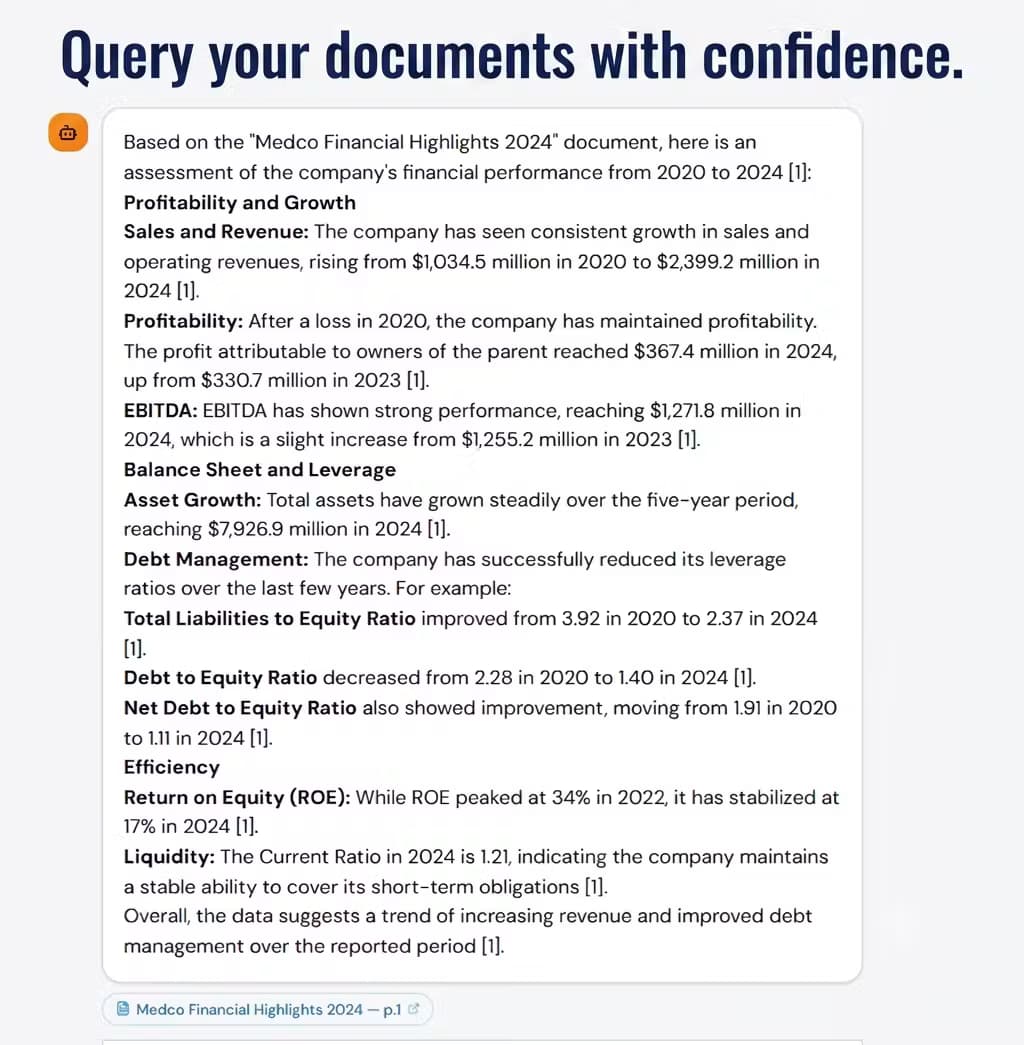 Query your documents with confidence.

Based on the "Medco Financial Highlights 2024" document, here is an assessment of the company's financial performance from 2020 to 2024 [1]:
Profitability and Growth
Sales and Revenue: The company has seen consistent growth in sales and operating revenues, rising from \$1,034.5 million in 2020 to \$2,399.2 million in 2024 [1].
Profitability: After a loss in 2020, the company has maintained profitability. The profit attributable to owners of the parent reached \$367.4 million in 2024, up from \$330.7 million in 2023 [1].
EBITDA: EBITDA has shown strong performance, reaching \$1,271.8 million in 2024, which is a slight increase from \$1,255.2 million in 2023 [1].
Balance Sheet and Leverage
Asset Growth: Total assets have grown steadily over the five-year period, reaching \$7,926.9 million in 2024 [1].
Debt Management: The company has successfully reduced its leverage ratios over the last few years. For example:
Total Liabilities to Equity Ratio improved from 3.92 in 2020 to 2.37 in 2024 [1].
Debt to Equity Ratio decreased from 2.28 in 2020 to 1.40 in 2024 [1].
Net Debt to Equity Ratio also showed improvement, moving from 1.91 in 2020 to 1.11 in 2024 [1].
Efficiency
Return on Equity (ROE): While ROE peaked at 34% in 2022, it has stabilized at 17% in 2024 [1].
Liquidity: The Current Ratio in 2024 is 1.21, indicating the company maintains a stable ability to cover its short-term obligations [1].
Overall, the data suggests a trend of increasing revenue and improved debt management over the reported period [1].

Medco Financial Highlights 2024 — p.1